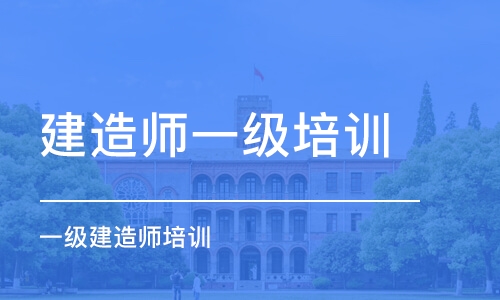 建造师一级培训

一级建造师培训